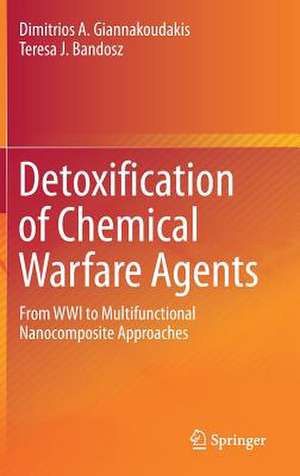 Dimitrios A. Giannakoudakis
Teresa J. Bandosz

Detoxification of Chemical Warfare Agents

From WWI to Multifunctional Nanocomposite Approaches

Springer